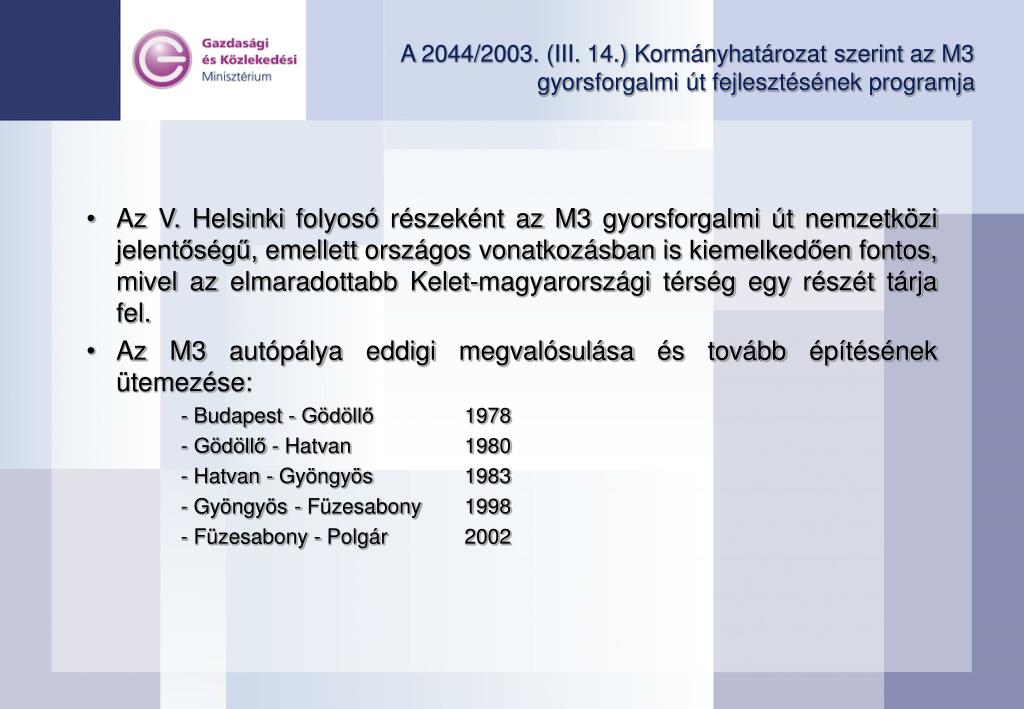 Gazdasági és Közlekedési Minisztérium

A 2044/2003. (III. 14.) Kormányhatározat szerint az M3 gyorsforgalmi út fejlesztésének programja

• Az V. Helsinki folyosó részeként az M3 gyorsforgalmi út nemzetközi jelentőségű, emellett országos vonatkozásban is kiemelkedően fontos, mivel az elmaradottabb Kelet-magyarországi térség egy részét tárja fel.

• Az M3 autópálya eddigi megvalósulása és tovább építésének ütemezése:

- Budapest - Gödöllő 1978
- Gödöllő - Hatvan 1980
- Hatvan - Gyöngyös 1983
- Gyöngyös - Füzesabony 1998
- Füzesabony - Polgár 2002